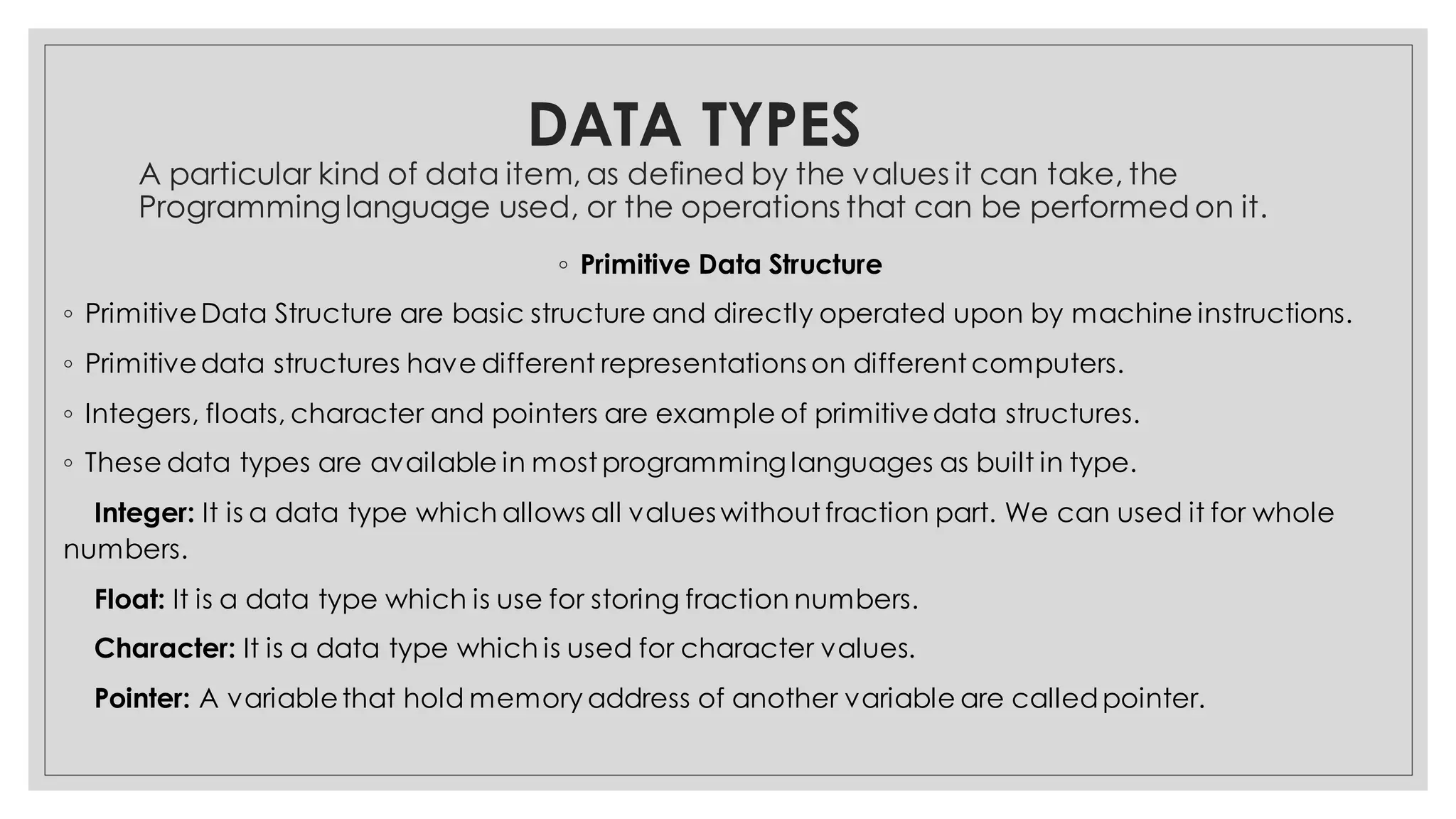 DATA TYPES

A particular kind of data item, as defined by the values it can take, the Programming language used, or the operations that can be performed on it.

◦ Primitive Data Structure

◦ Primitive Data Structure are basic structure and directly operated upon by machine instructions.

◦ Primitive data structures have different representations on different computers.

◦ Integers, floats, character and pointers are example of primitive data structures.

◦ These data types are available in most programming languages as built in type.

Integer: It is a data type which allows all values without fraction part. We can used it for whole numbers.

Float: It is a data type which is use for storing fraction numbers.

Character: It is a data type which is used for character values.

Pointer: A variable that hold memory address of another variable are called pointer.